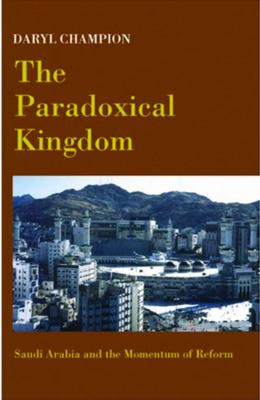 DARYL CHAMPION

The Paradoxical Kingdom

Saudi Arabia and the Momentum of Reform